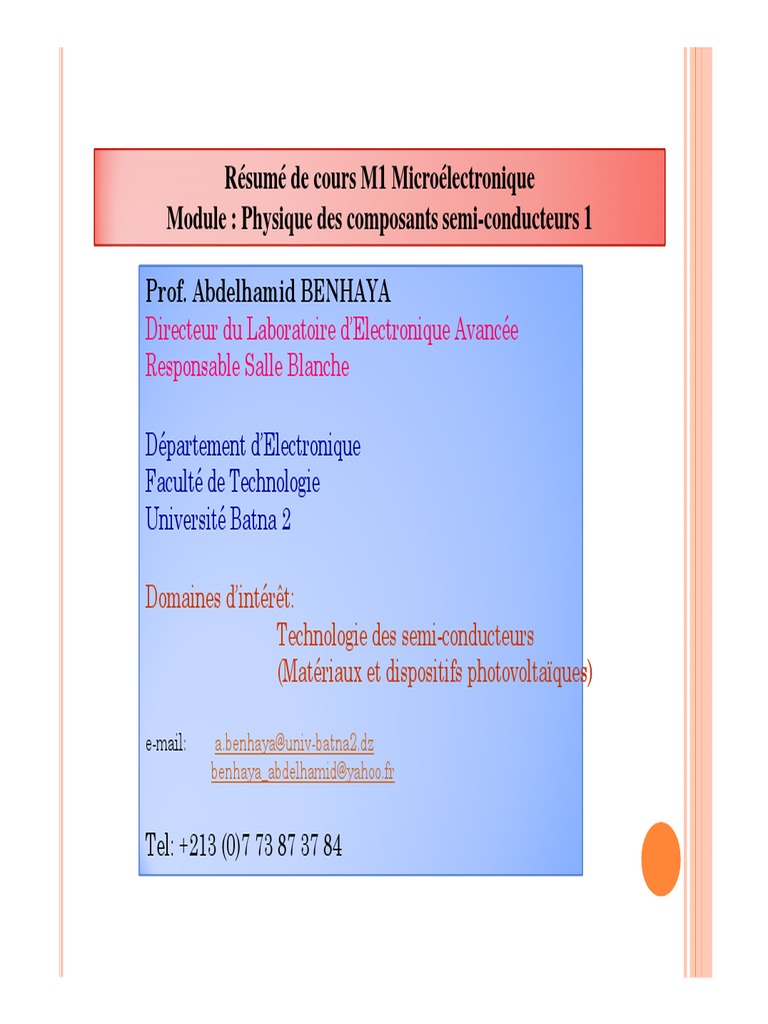 Résumé de cours M1 Microélectronique
Module : Physique des composants semi-conducteurs 1

Prof. Abdelhamid BENHAYA
Directeur du Laboratoire d'Electronique Avancée
Responsable Salle Blanche

Département d'Electronique
Faculté de Technologie
Université Batna 2

Domaines d'intérêt:
Technologie des semi-conducteurs
(Matériaux et dispositifs photovoltaïques)

e-mail: a.benhaya@univ-batna2.dz
benhaya_abdelhamid@yahoo.fr

Tel: +213 (0)7 73 87 37 84